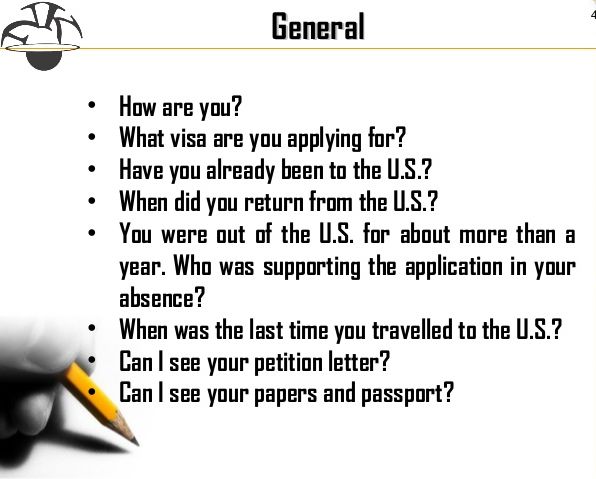 General

4

• How are you?
• What visa are you applying for?
• Have you already been to the U.S.?
• When did you return from the U.S.?
• You were out of the U.S. for about more than a year. Who was supporting the application in your absence?
• When was the last time you travelled to the U.S.?
• Can I see your petition letter?
• Can I see your papers and passport?